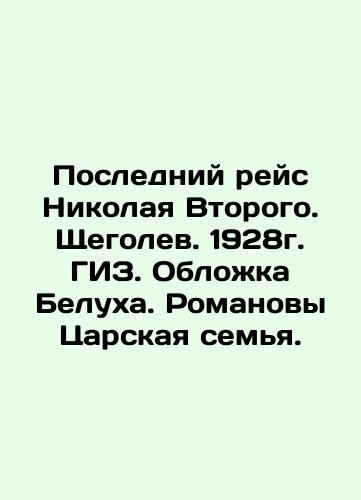 Последний рейс Николая Второго. Щеголев. 1928г. ГИЗ. Обложка Белуха. Романовы Царская семья.